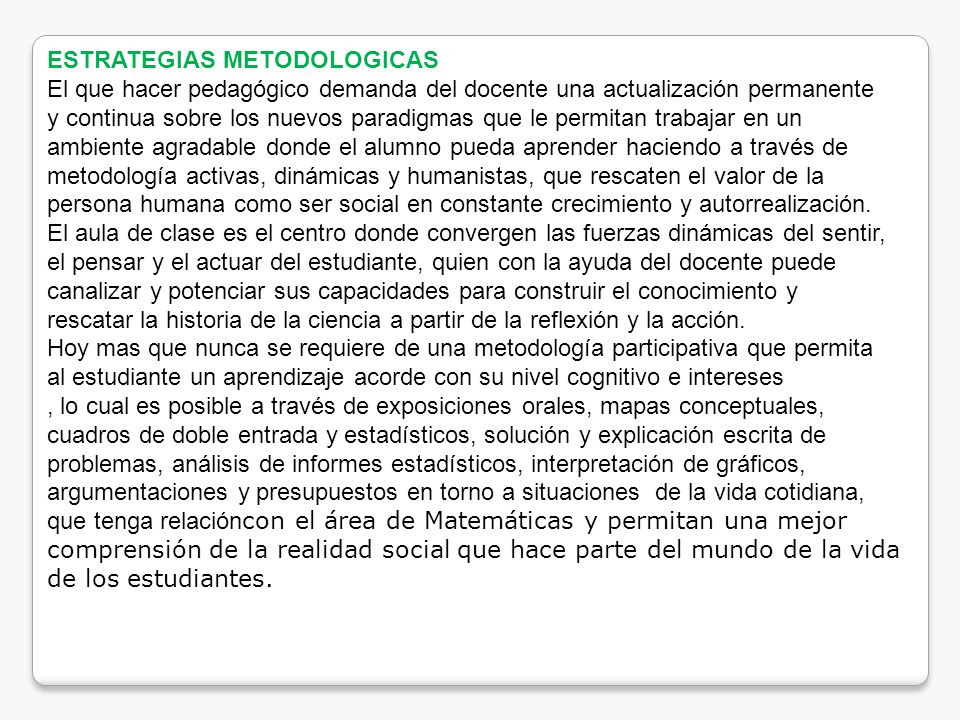 ESTRATEGIAS METODOLOGICAS
El que hacer pedagógico demanda del docente una actualización permanente y continua sobre los nuevos paradigmas que le permitan trabajar en un ambiente agradable donde el alumno pueda aprender haciendo a través de metodología activas, dinámicas y humanistas, que rescaten el valor de la persona humana como ser social en constante crecimiento y autorrealización.
El aula de clase es el centro donde convergen las fuerzas dinámicas del sentir, el pensar y el actuar del estudiante, quien con la ayuda del docente puede canalizar y potenciar sus capacidades para construir el conocimiento y rescatar la historia de la ciencia a partir de la reflexión y la acción.
Hoy mas que nunca se requiere de una metodología participativa que permita al estudiante un aprendizaje acorde con su nivel cognitivo e intereses
, lo cual es posible a través de exposiciones orales, mapas conceptuales, cuadros de doble entrada y estadísticos, solución y explicación escrita de problemas, análisis de informes estadísticos, interpretación de gráficos, argumentaciones y presupuestos en torno a situaciones de la vida cotidiana, que tenga relacióncon el área de Matemáticas y permitan una mejor comprensión de la realidad social que hace parte del mundo de la vida de los estudiantes.